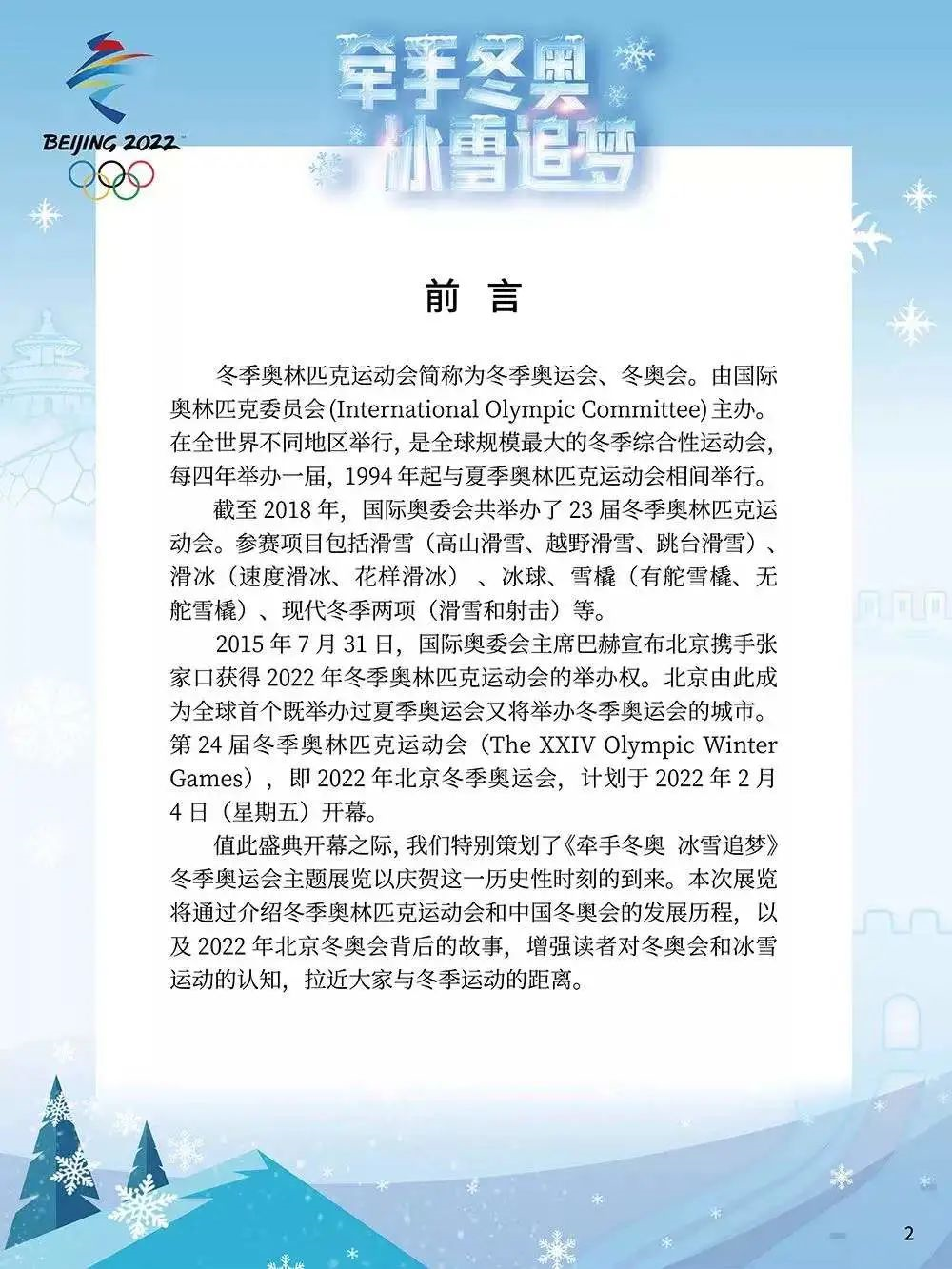 BEIJING 2022

牵手冬奥
冰雪追梦

前 言

冬季奥林匹克运动会简称为冬季奥运会、冬奥会。由国际奥林匹克委员会(International Olympic Committee)主办。在全世界不同地区举行，是全球规模最大的冬季综合性运动会，每四年举办一届，1994年起与夏季奥林匹克运动会相间举行。

截至2018年，国际奥委会共举办了23届冬季奥林匹克运动会。参赛项目包括滑雪（高山滑雪、越野滑雪、跳台滑雪）、滑冰（速度滑冰、花样滑冰）、冰球、雪橇（有舵雪橇、无舵雪橇）、现代冬季两项（滑雪和射击）等。

2015年7月31日，国际奥委会主席巴赫宣布北京携手张家口获得2022年冬季奥林匹克运动会的举办权。北京由此成为全球首个既举办过夏季奥运会又将举办冬季奥运会的城市。第24届冬季奥林匹克运动会（The XXIV Olympic Winter Games），即2022年北京冬季奥运会，计划于2022年2月4日（星期五）开幕。

值此盛典开幕之际，我们特别策划了《牵手冬奥 冰雪追梦》冬季奥运会主题展览以庆贺这一历史性时刻的到来。本次展览将通过介绍冬季奥林匹克运动会和中国冬奥会的发展历程，以及2022年北京冬奥会背后的故事，增强读者对冬奥会和冰雪运动的认知，拉近大家与冬季运动的距离。

2